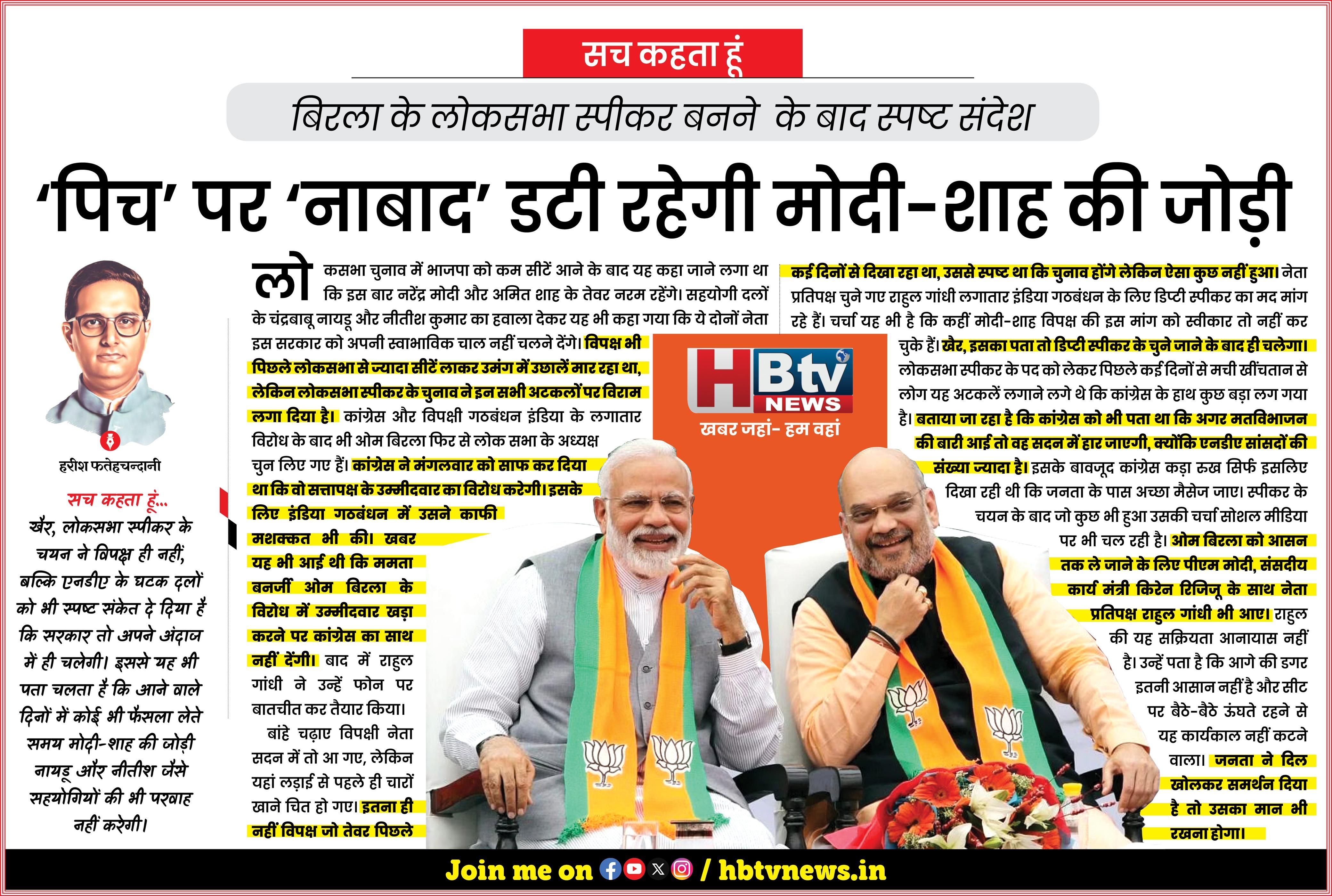 सच कहता हूं

बिरला के लोकसभा स्पीकर बनने के बाद स्पष्ट संदेश

'पिच' पर 'नाबाद' डटी रहेगी मोदी-शाह की जोड़ी

हरीश फतेहचन्दानी

सच कहता हूं...
खैर, लोकसभा स्पीकर के चयन ने विपक्ष ही नहीं, बल्कि एनडीए के घटक दलों को भी स्पष्ट संकेत दे दिया है कि सरकार तो अपने अंदाज में ही चलेगी। इससे यह भी पता चलता है कि आने वाले दिनों में कोई भी फैसला लेते समय मोदी-शाह की जोड़ी नायडू और नीतीश जैसे सहयोगियों की भी परवाह नहीं करेगी।

लोकसभा चुनाव में भाजपा को कम सीटें आने के बाद यह कहा जाने लगा था कि इस बार नरेंद्र मोदी और अमित शाह के तेवर नरम रहेंगे। सहयोगी दलों के चंद्रबाबू नायडू और नीतीश कुमार का हवाला देकर यह भी कहा गया कि ये दोनों नेता इस सरकार को अपनी स्वाभाविक चाल नहीं चलने देंगे। विपक्ष भी पिछले लोकसभा से ज्यादा सीटें लाकर उमंग में उछालें मार रहा था, लेकिन लोकसभा स्पीकर के चुनाव ने इन सभी अटकलों पर विराम लगा दिया है। कांग्रेस और विपक्षी गठबंधन इंडिया के लगातार विरोध के बाद भी ओम बिरला फिर से लोक सभा के अध्यक्ष चुन लिए गए हैं। कांग्रेस ने मंगलवार को साफ कर दिया था कि वो सत्तापक्ष के उम्मीदवार का विरोध करेगी। इसके लिए इंडिया गठबंधन में उसने काफी मशक्कत भी की। खबर यह भी आई थी कि ममता बनर्जी ओम बिरला के विरोध में उम्मीदवार खड़ा करने पर कांग्रेस का साथ नहीं देंगी। बाद में राहुल गांधी ने उन्हें फोन पर बातचीत कर तैयार किया।

बांहे चढ़ाए विपक्षी नेता सदन में तो आ गए, लेकिन यहां लड़ाई से पहले ही चारों खाने चित हो गए। इतना ही नहीं विपक्ष जो तेवर पिछले कई दिनों से दिखा रहा था, उससे स्पष्ट था कि चुनाव होंगे लेकिन ऐसा कुछ नहीं हुआ। नेता प्रतिपक्ष चुने गए राहुल गांधी लगातार इंडिया गठबंधन के लिए डिप्टी स्पीकर का मद मांग रहे हैं। चर्चा यह भी है कि कहीं मोदी-शाह विपक्ष की इस मांग को स्वीकार तो नहीं कर चुके हैं। खैर, इसका पता तो डिप्टी स्पीकर के चुने जाने के बाद ही चलेगा। लोकसभा स्पीकर के पद को लेकर पिछले कई दिनों से मची खींचतान से लोग यह अटकलें लगाने लगे थे कि कांग्रेस के हाथ कुछ बड़ा लग गया है। बताया जा रहा है कि कांग्रेस को भी पता था कि अगर मतविभाजन की बारी आई तो वह सदन में हार जाएगी, क्योंकि एनडीए सांसदों की संख्या ज्यादा है। इसके बावजूद कांग्रेस कड़ा रुख सिर्फ इसलिए दिखा रही थी कि जनता के पास अच्छा मैसेज जाए। स्पीकर के चयन के बाद जो कुछ भी हुआ उसकी चर्चा सोशल मीडिया पर भी चल रही है। ओम बिरला को आसन तक ले जाने के लिए पीएम मोदी, संसदीय कार्य मंत्री किरेन रिजिजू के साथ नेता प्रतिपक्ष राहुल गांधी भी आए। राहुल की यह सक्रियता आनायास नहीं है। उन्हें पता है कि आगे की डगर इतनी आसान नहीं है और सीट पर बैठे-बैठे ऊंघते रहने से यह कार्यकाल नहीं कटने वाला। जनता ने दिल खोलकर समर्थन दिया है तो उसका मान भी रखना होगा।

HBtv NEWS
खबर जहां- हम वहां

Join me on / hbtvnews.in